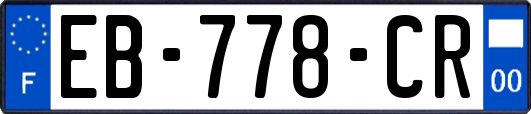 F
EB-778-CR
00